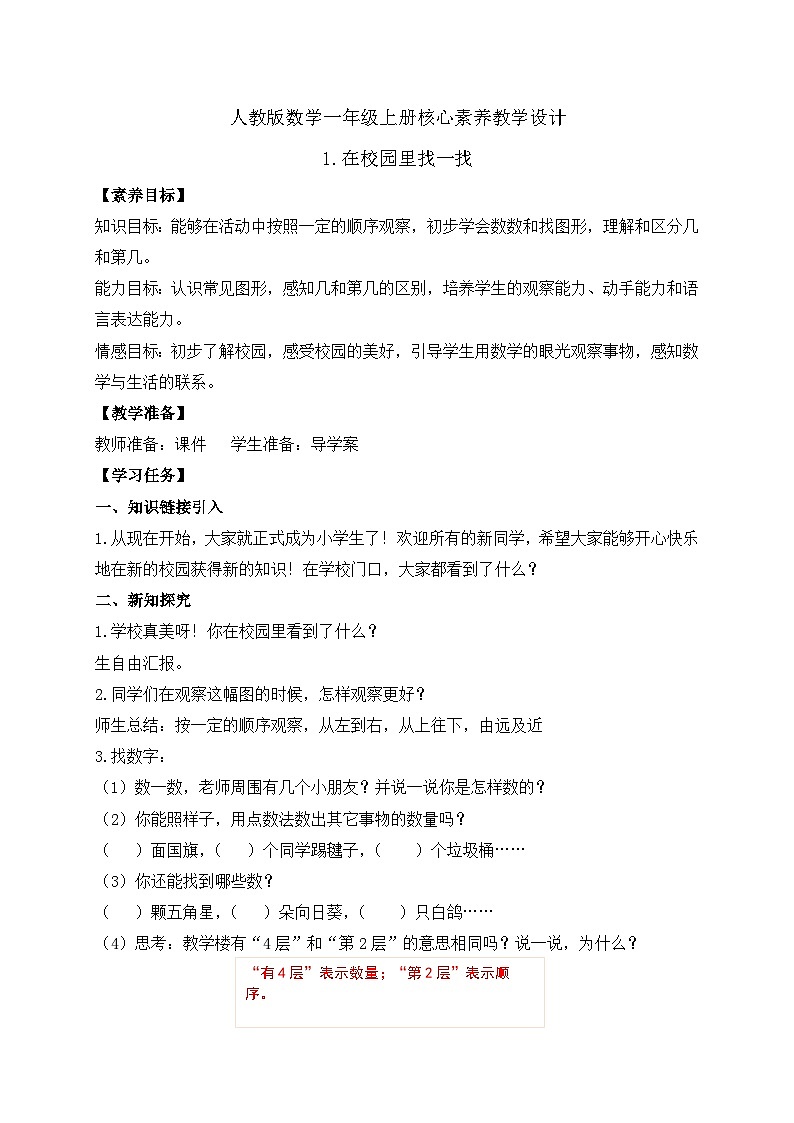 人教版数学一年级上册核心素养教学设计

1.在校园里找一找

【素养目标】

知识目标：能够在活动中按照一定的顺序观察，初步学会数数和找图形，理解和区分几和第几。

能力目标：认识常见图形，感知几和第几的区别，培养学生的观察能力、动手能力和语言表达能力。

情感目标：初步了解校园，感受校园的美好，引导学生用数学的眼光观察事物，感知数学与生活的联系。

【教学准备】

教师准备：课件　　学生准备：导学案

【学习任务】

一、知识链接引入

1.从现在开始，大家就正式成为小学生了！欢迎所有的新同学，希望大家能够开心快乐地在新的校园获得新的知识！在学校门口，大家都看到了什么？

二、新知探究

1.学校真美呀！你在校园里看到了什么？

生自由汇报。

2.同学们在观察这幅图的时候，怎样观察更好？

师生总结：按一定的顺序观察，从左到右，从上往下，由远及近

3.找数字：

（1）数一数，老师周围有几个小朋友？并说一说你是怎样数的？

（2）你能照样子，用点数法数出其它事物的数量吗？

（　）面国旗，（　）个同学踢毽子，（　）个垃圾桶……

（3）你还能找到哪些数？

（　）颗五角星，（　）朵向日葵，（　）只白鸽……

（4）思考：教学楼有“4层”和“第2层”的意思相同吗？说一说，为什么？

“有4层”表示数量；“第2层”表示顺序。